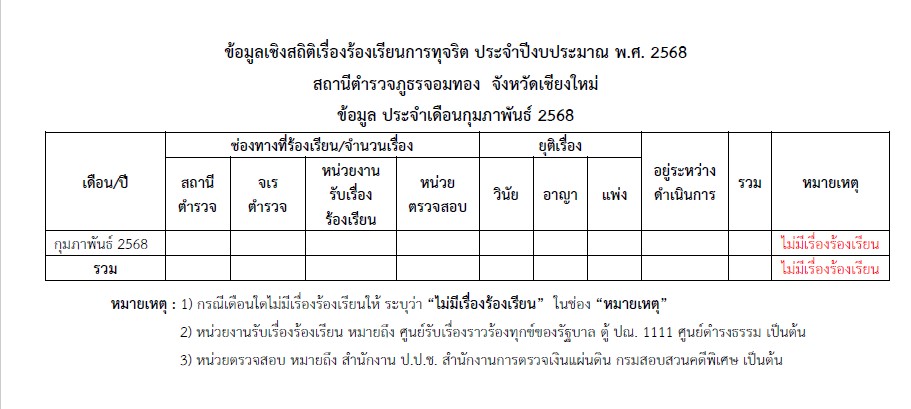 ข้อมูลเชิงสถิติเรื่องร้องเรียนการทุจริต ประจำปีงบประมาณ พ.ศ. 2568
สถานีตำรวจภูธรจอมทอง จังหวัดเชียงใหม่
ข้อมูล ประจำเดือนกุมภาพันธ์ 2568

| เดือน/ปี | ช่องทางที่ร้องเรียน/จำนวนเรื่อง | | | | ยุติเรื่อง | | | อยู่ระหว่างดำเนินการ | รวม | หมายเหตุ |
|---|---|---|---|---|---|---|---|---|---|---|
| | สถานีตำรวจ | จเรตำรวจ | หน่วยงานรับเรื่องร้องเรียน | หน่วยตรวจสอบ | วินัย | อาญา | แพ่ง | | | |
| กุมภาพันธ์ 2568 | | | | | | | | | | ไม่มีเรื่องร้องเรียน |
| รวม | | | | | | | | | | ไม่มีเรื่องร้องเรียน |

หมายเหตุ : 1) กรณีเดือนใดไม่มีเรื่องร้องเรียนให้ ระบุว่า "ไม่มีเรื่องร้องเรียน" ในช่อง "หมายเหตุ"

2) หน่วยงานรับเรื่องร้องเรียน หมายถึง ศูนย์รับเรื่องราวร้องทุกข์ของรัฐบาล ตู้ ปณ. 1111 ศูนย์ดำรงธรรม เป็นต้น

3) หน่วยตรวจสอบ หมายถึง สำนักงาน ป.ป.ช. สำนักงานการตรวจเงินแผ่นดิน กรมสอบสวนคดีพิเศษ เป็นต้น